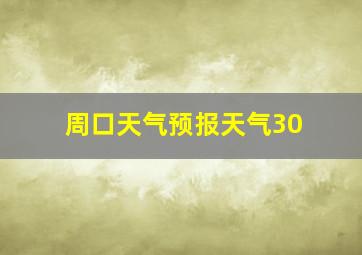 周口天气预报天气30